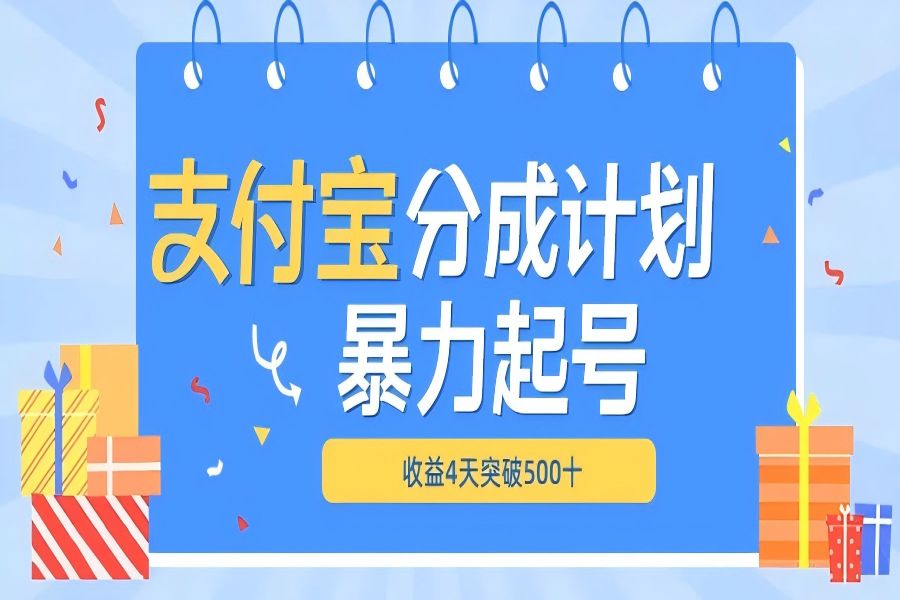 支付宝分成计划
暴力起号

收益4天突破500十